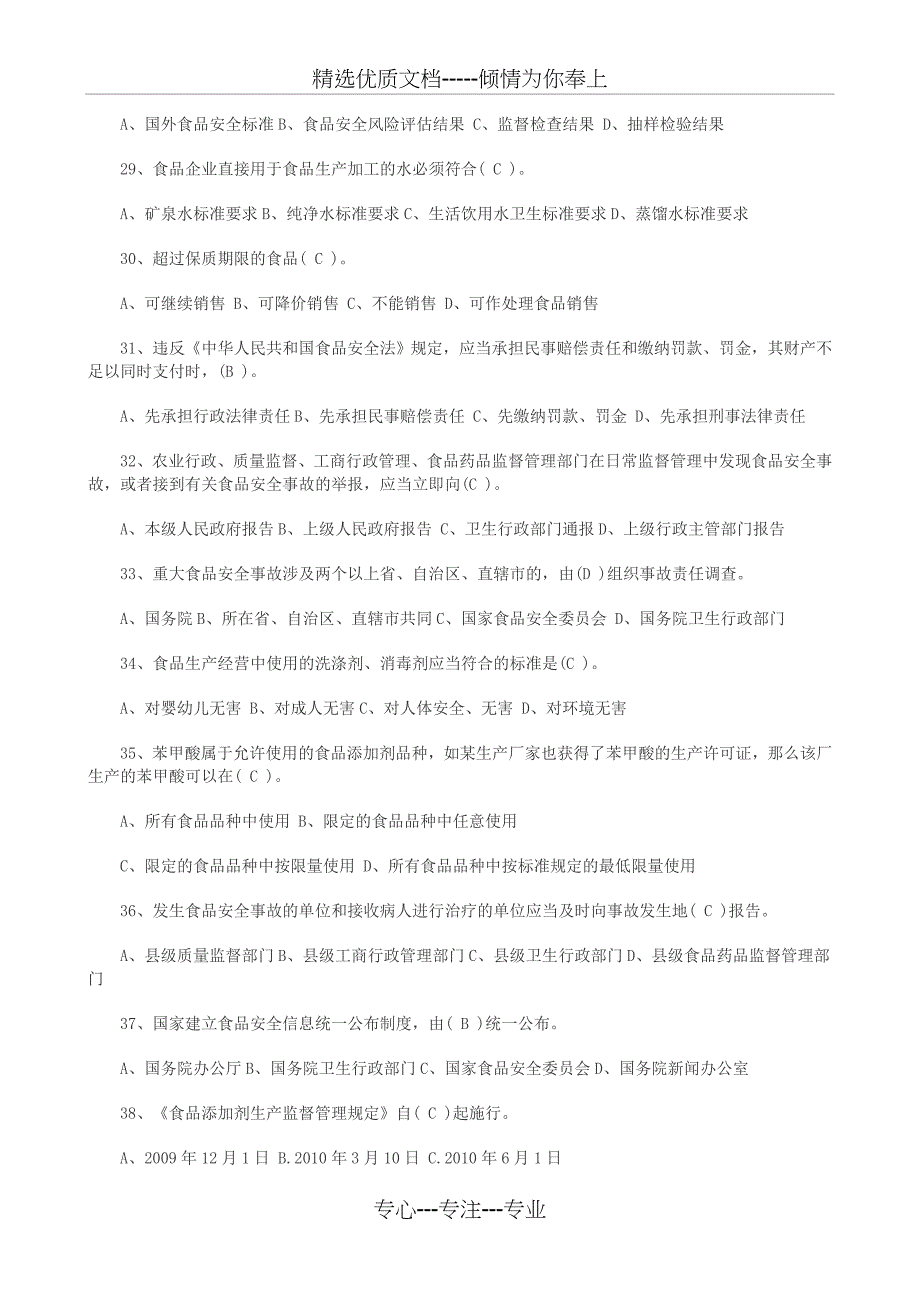 精选优质文档-----倾情为你奉上

A、国外食品安全标准 B、食品安全风险评估结果 C、监督检查结果 D、抽样检验结果

29、食品企业直接用于食品生产加工的水必须符合( C )。

A、矿泉水标准要求 B、纯净水标准要求 C、生活饮用水卫生标准要求 D、蒸馏水标准要求

30、超过保质期限的食品( C )。

A、可继续销售 B、可降价销售 C、不能销售 D、可作处理食品销售

31、违反《中华人民共和国食品安全法》规定，应当承担民事赔偿责任和缴纳罚款、罚金，其财产不足以同时支付时，(B )。

A、先承担行政法律责任 B、先承担民事赔偿责任 C、先缴纳罚款、罚金 D、先承担刑事法律责任

32、农业行政、质量监督、工商行政管理、食品药品监督管理部门在日常监督管理中发现食品安全事故，或者接到有关食品安全事故的举报，应当立即向(C )。

A、本级人民政府报告 B、上级人民政府报告 C、卫生行政部门通报 D、上级行政主管部门报告

33、重大食品安全事故涉及两个以上省、自治区、直辖市的，由(D )组织事故责任调查。

A、国务院 B、所在省、自治区、直辖市共同 C、国家食品安全委员会 D、国务院卫生行政部门

34、食品生产经营中使用的洗涤剂、消毒剂应当符合的标准是(C )。

A、对婴幼儿无害 B、对成人无害 C、对人体安全、无害 D、对环境无害

35、苯甲酸属于允许使用的食品添加剂品种，如某生产厂家也获得了苯甲酸的生产许可证，那么该厂生产的苯甲酸可以在( C )。

A、所有食品品种中使用 B、限定的食品品种中任意使用

C、限定的食品品种中按限量使用 D、所有食品品种中按标准规定的最低限量使用

36、发生食品安全事故的单位和接收病人进行治疗的单位应当及时向事故发生地( C )报告。

A、县级质量监督部门 B、县级工商行政管理部门 C、县级卫生行政部门 D、县级食品药品监督管理部门

37、国家建立食品安全信息统一公布制度，由( B )统一公布。

A、国务院办公厅 B、国务院卫生行政部门 C、国家食品安全委员会 D、国务院新闻办公室

38、《食品添加剂生产监督管理规定》自( C )起施行。

A、2009 年 12 月 1 日 B.2010 年 3 月 10 日 C.2010 年 6 月 1 日

专心---专注---专业